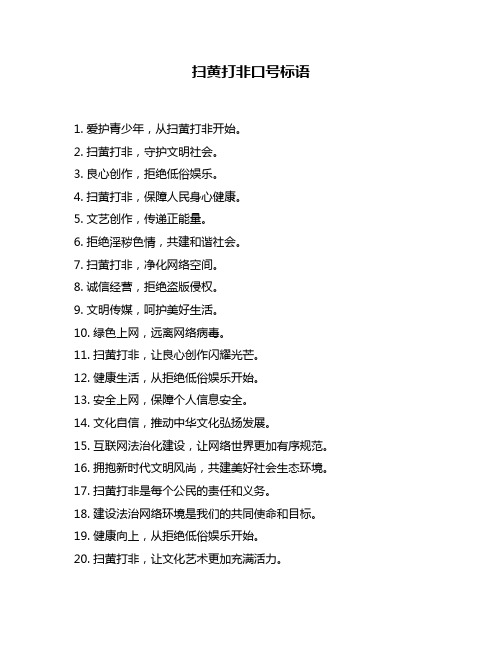 扫黄打非口号标语

1. 爱护青少年，从扫黄打非开始。

2. 扫黄打非，守护文明社会。

3. 良心创作，拒绝低俗娱乐。

4. 扫黄打非，保障人民身心健康。

5. 文艺创作，传递正能量。

6. 拒绝淫秽色情，共建和谐社会。

7. 扫黄打非，净化网络空间。

8. 诚信经营，拒绝盗版侵权。

9. 文明传媒，呵护美好生活。

10. 绿色上网，远离网络病毒。

11. 扫黄打非，让良心创作闪耀光芒。

12. 健康生活，从拒绝低俗娱乐开始。

13. 安全上网，保障个人信息安全。

14. 文化自信，推动中华文化弘扬发展。

15. 互联网法治化建设，让网络世界更加有序规范。

16. 拥抱新时代文明风尚，共建美好社会生态环境。

17. 扫黄打非是每个公民的责任和义务。

18. 建设法治网络环境是我们的共同使命和目标。

19. 健康向上，从拒绝低俗娱乐开始。

20. 扫黄打非，让文化艺术更加充满活力。